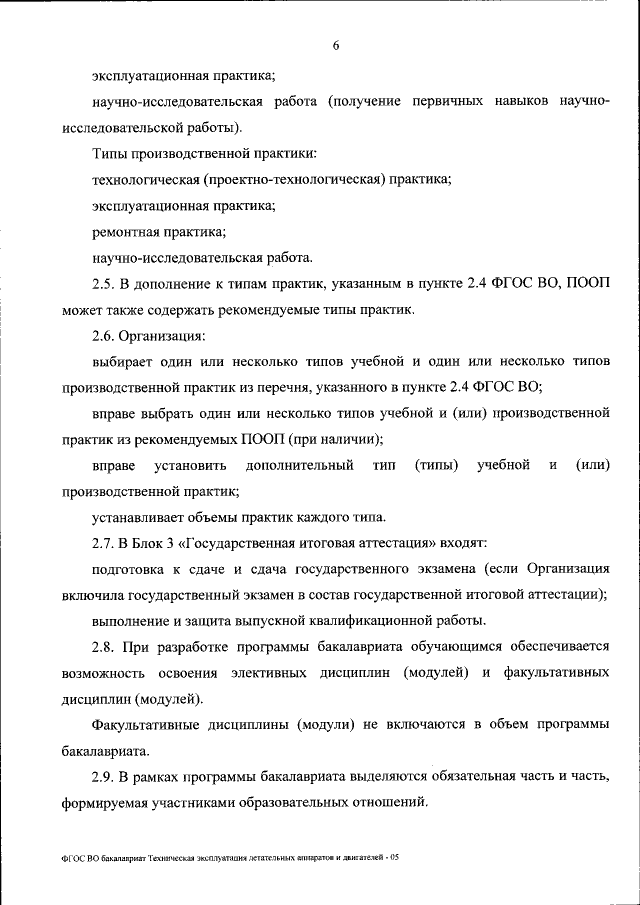 6

эксплуатационная практика;

научно-исследовательская работа (получение первичных навыков научно-исследовательской работы).

Типы производственной практики:

технологическая (проектно-технологическая) практика;

эксплуатационная практика;

ремонтная практика;

научно-исследовательская работа.

2.5. В дополнение к типам практик, указанным в пункте 2.4 ФГОС ВО, ПООП может также содержать рекомендуемые типы практик.

2.6. Организация:

выбирает один или несколько типов учебной и один или несколько типов производственной практик из перечня, указанного в пункте 2.4 ФГОС ВО;

вправе выбрать один или несколько типов учебной и (или) производственной практик из рекомендуемых ПООП (при наличии);

вправе установить дополнительный тип (типы) учебной и (или) производственной практик;

устанавливает объемы практик каждого типа.

2.7. В Блок 3 «Государственная итоговая аттестация» входят:

подготовка к сдаче и сдача государственного экзамена (если Организация включила государственный экзамен в состав государственной итоговой аттестации);

выполнение и защита выпускной квалификационной работы.

2.8. При разработке программы бакалавриата обучающимся обеспечивается возможность освоения элективных дисциплин (модулей) и факультативных дисциплин (модулей).

Факультативные дисциплины (модули) не включаются в объем программы бакалавриата.

2.9. В рамках программы бакалавриата выделяются обязательная часть и часть, формируемая участниками образовательных отношений.

ФГОС ВО бакалавриат Техническая эксплуатация летательных аппаратов и двигателей - 05